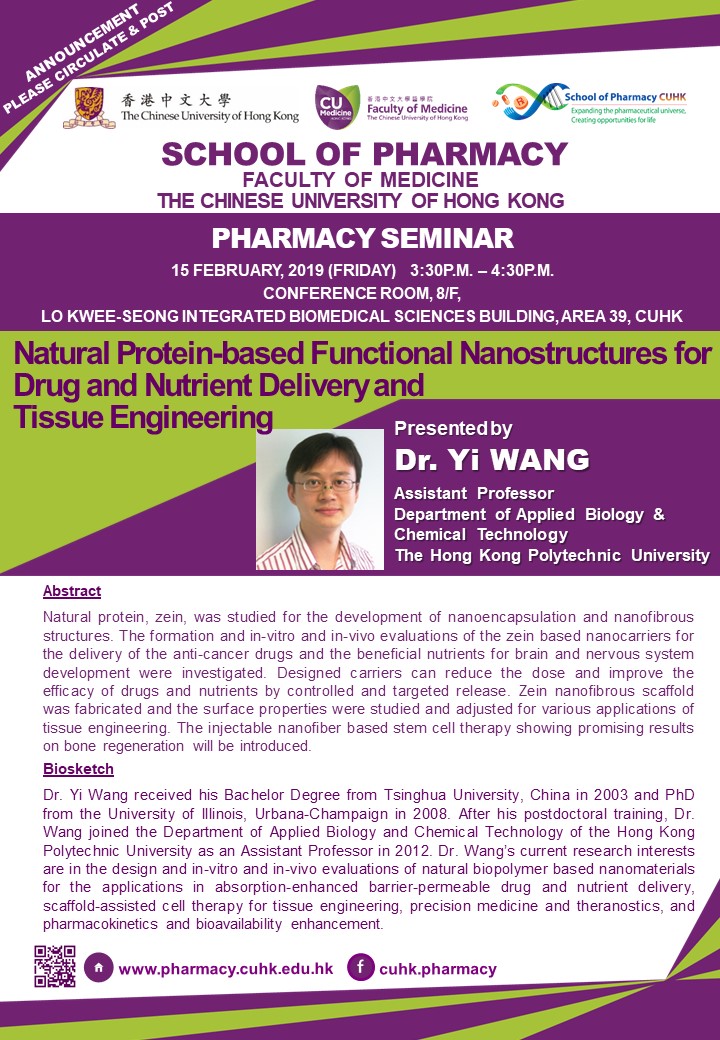 ANNOUNCEMENT
PLEASE CIRCULATE & POST

香港中文大學
The Chinese University of Hong Kong

CU Medicine
香港中文大學醫學院
Faculty of Medicine
The Chinese University of Hong Kong

School of Pharmacy CUHK
Expanding the pharmaceutical universe,
Creating opportunities for life

SCHOOL OF PHARMACY
FACULTY OF MEDICINE
THE CHINESE UNIVERSITY OF HONG KONG

PHARMACY SEMINAR
15 FEBRUARY, 2019 (FRIDAY) 3:30P.M. – 4:30P.M.
CONFERENCE ROOM, 8/F,
LO KWEE-SEONG INTEGRATED BIOMEDICAL SCIENCES BUILDING, AREA 39, CUHK

Natural Protein-based Functional Nanostructures for Drug and Nutrient Delivery and Tissue Engineering

Presented by
Dr. Yi WANG
Assistant Professor
Department of Applied Biology & Chemical Technology
The Hong Kong Polytechnic University

Abstract
Natural protein, zein, was studied for the development of nanoencapsulation and nanofibrous structures. The formation and in-vitro and in-vivo evaluations of the zein based nanocarriers for the delivery of the anti-cancer drugs and the beneficial nutrients for brain and nervous system development were investigated. Designed carriers can reduce the dose and improve the efficacy of drugs and nutrients by controlled and targeted release. Zein nanofibrous scaffold was fabricated and the surface properties were studied and adjusted for various applications of tissue engineering. The injectable nanofiber based stem cell therapy showing promising results on bone regeneration will be introduced.

Biosketch
Dr. Yi Wang received his Bachelor Degree from Tsinghua University, China in 2003 and PhD from the University of Illinois, Urbana-Champaign in 2008. After his postdoctoral training, Dr. Wang joined the Department of Applied Biology and Chemical Technology of the Hong Kong Polytechnic University as an Assistant Professor in 2012. Dr. Wang's current research interests are in the design and in-vitro and in-vivo evaluations of natural biopolymer based nanomaterials for the applications in absorption-enhanced barrier-permeable drug and nutrient delivery, scaffold-assisted cell therapy for tissue engineering, precision medicine and theranostics, and pharmacokinetics and bioavailability enhancement.

www.pharmacy.cuhk.edu.hk
cuhk.pharmacy